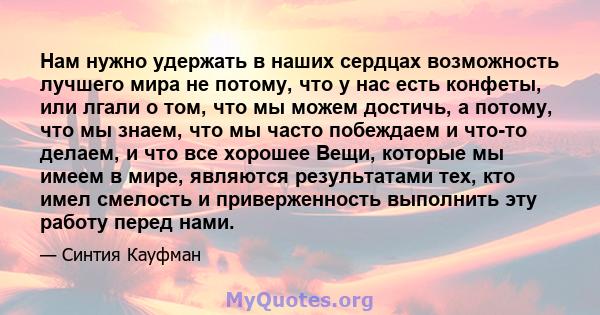 Нам нужно удержать в наших сердцах возможность лучшего мира не потому, что у нас есть конфеты, или лгали о том, что мы можем достичь, а потому, что мы знаем, что мы часто побеждаем и что-то делаем, и что все хорошее Вещи, которые мы имеем в мире, являются результатами тех, кто имел смелость и приверженность выполнить эту работу перед нами.

— Синтия Кауфман

MyQuotes.org